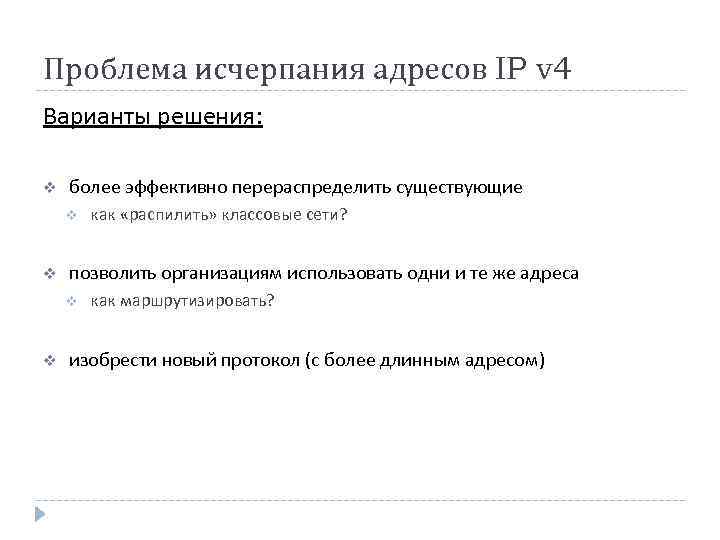 Проблема исчерпания адресов IP v4

Варианты решения:

❖ более эффективно перераспределить существующие
❖ как «распилить» классовые сети?

❖ позволить организациям использовать одни и те же адреса
❖ как маршрутизировать?

❖ изобрести новый протокол (с более длинным адресом)